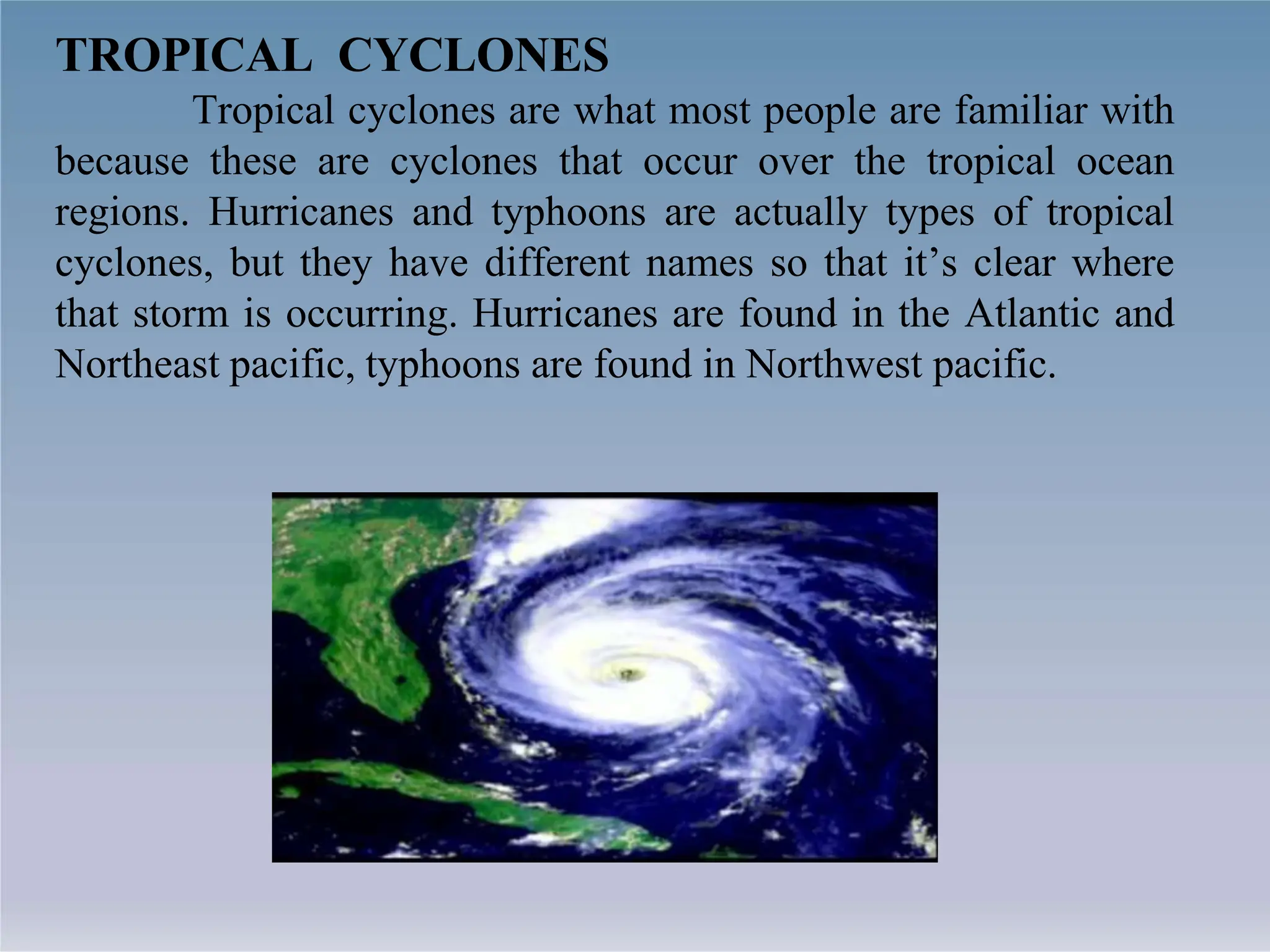 TROPICAL CYCLONES

Tropical cyclones are what most people are familiar with because these are cyclones that occur over the tropical ocean regions. Hurricanes and typhoons are actually types of tropical cyclones, but they have different names so that it’s clear where that storm is occurring. Hurricanes are found in the Atlantic and Northeast pacific, typhoons are found in Northwest pacific.